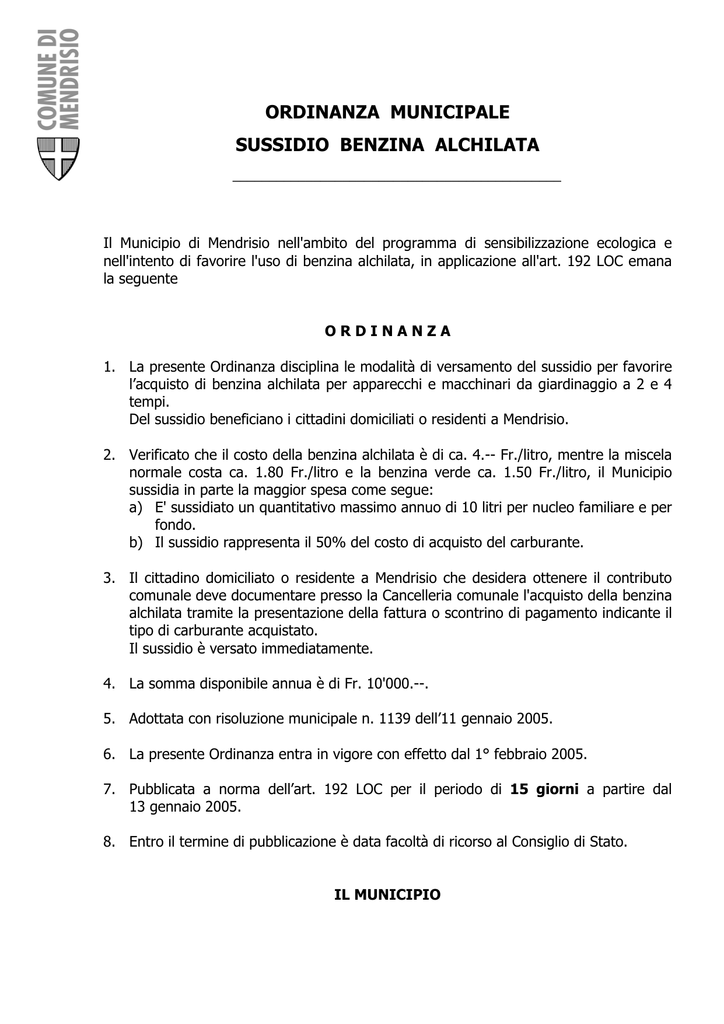 COMUNE DI MENDRISIO

ORDINANZA MUNICIPALE
SUSSIDIO BENZINA ALCHILATA

Il Municipio di Mendrisio nell'ambito del programma di sensibilizzazione ecologica e nell'intento di favorire l'uso di benzina alchilata, in applicazione all'art. 192 LOC emana la seguente

O R D I N A N Z A

1. La presente Ordinanza disciplina le modalità di versamento del sussidio per favorire l'acquisto di benzina alchilata per apparecchi e macchinari da giardinaggio a 2 e 4 tempi.
Del sussidio beneficiano i cittadini domiciliati o residenti a Mendrisio.

2. Verificato che il costo della benzina alchilata è di ca. 4.-- Fr./litro, mentre la miscela normale costa ca. 1.80 Fr./litro e la benzina verde ca. 1.50 Fr./litro, il Municipio sussidia in parte la maggior spesa come segue:
a) E' sussidiato un quantitativo massimo annuo di 10 litri per nucleo familiare e per fondo.
b) Il sussidio rappresenta il 50% del costo di acquisto del carburante.

3. Il cittadino domiciliato o residente a Mendrisio che desidera ottenere il contributo comunale deve documentare presso la Cancelleria comunale l'acquisto della benzina alchilata tramite la presentazione della fattura o scontrino di pagamento indicante il tipo di carburante acquistato.
Il sussidio è versato immediatamente.

4. La somma disponibile annua è di Fr. 10'000.--.

5. Adottata con risoluzione municipale n. 1139 dell'11 gennaio 2005.

6. La presente Ordinanza entra in vigore con effetto dal 1° febbraio 2005.

7. Pubblicata a norma dell'art. 192 LOC per il periodo di 15 giorni a partire dal 13 gennaio 2005.

8. Entro il termine di pubblicazione è data facoltà di ricorso al Consiglio di Stato.

IL MUNICIPIO